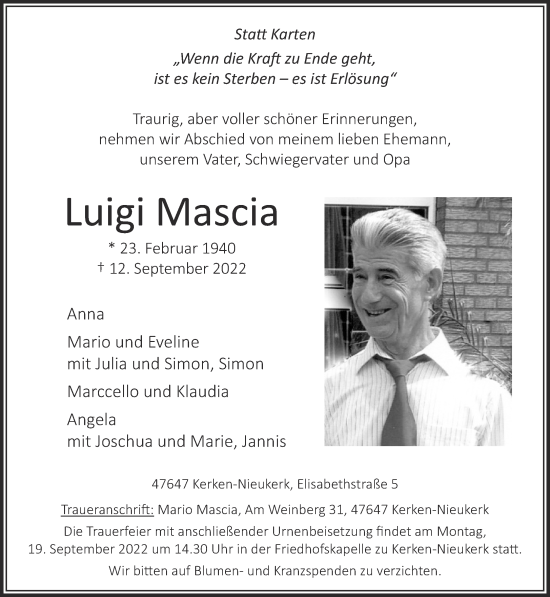 Statt Karten

„Wenn die Kraft zu Ende geht, ist es kein Sterben – es ist Erlösung“

Traurig, aber voller schöner Erinnerungen, nehmen wir Abschied von meinem lieben Ehemann, unserem Vater, Schwiegervater und Opa

Luigi Mascia

* 23. Februar 1940
† 12. September 2022

Anna

Mario und Eveline
mit Julia und Simon, Simon

Marccello und Klaudia

Angela
mit Joschua und Marie, Jannis

47647 Kerken-Nieukerk, Elisabethstraße 5

Traueranschrift: Mario Mascia, Am Weinberg 31, 47647 Kerken-Nieukerk

Die Trauerfeier mit anschließender Urnenbeisetzung findet am Montag, 19. September 2022 um 14.30 Uhr in der Friedhofskapelle zu Kerken-Nieukerk statt.

Wir bitten auf Blumen- und Kranzspenden zu verzichten.